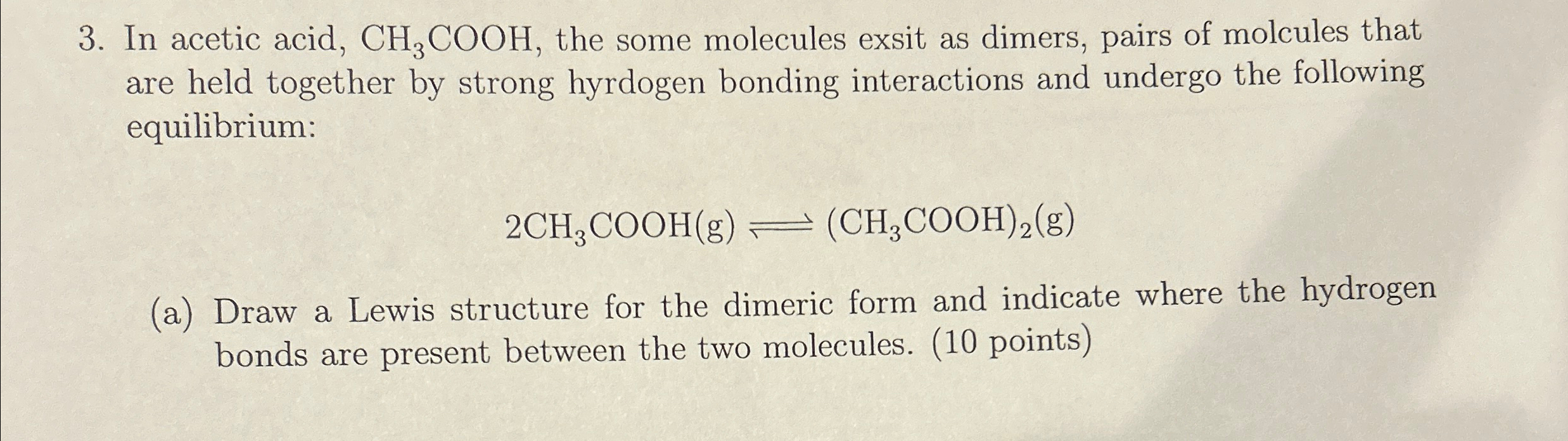 3. In acetic acid, $CH_3COOH$, the some molecules exsit as dimers, pairs of molcules that are held together by strong hyrdogen bonding interactions and undergo the following equilibrium:

$2CH_3COOH(g) \rightleftharpoons (CH_3COOH)_2(g)$

(a) Draw a Lewis structure for the dimeric form and indicate where the hydrogen bonds are present between the two molecules. (10 points)